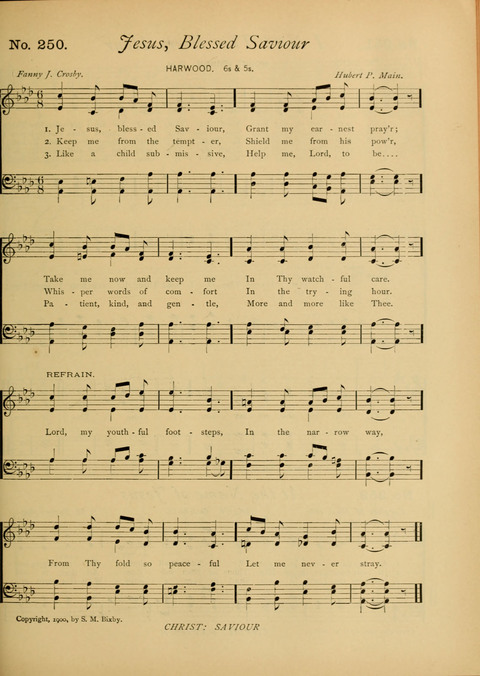 No. 250. Jesus, Blessed Saviour

Fanny J. Crosby.

HARWOOD. 6s & 5s.

Hubert P. Main.

1. Je - sus, bless - ed Sav - iour, Grant my ear - nest pray'r;
2. Keep me from the tempt - er, Shield me from his pow'r,
3. Like a child sub - mis - sive, Help me, Lord, to be....

Take me now and keep me In Thy watch - ful care.
Whis - per words of com - fort In the try - ing hour.
Pa - tient, kind, and gen - tle, More and more like Thee.

REFRAIN.

Lord, my youth - ful foot - steps, In the nar - row way,

From Thy fold so peace - ful Let me nev - er stray.

Copyright, 1900, by S. M. Bixby.

CHRIST: SAVIOUR